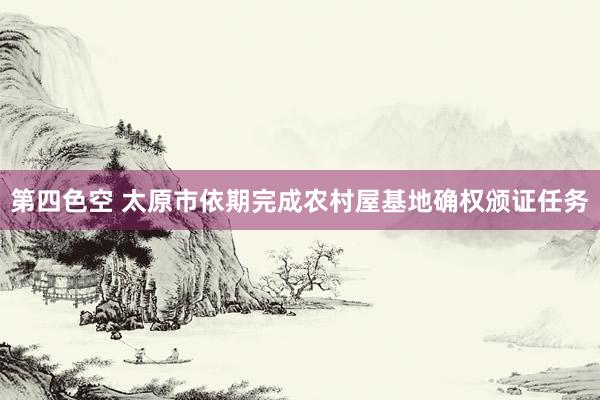 第四色空 太原市依期完成农村屋基地确权颁证任务